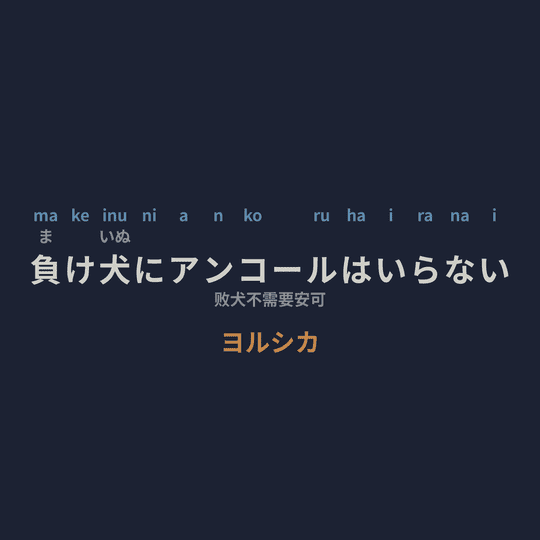 ma ke inu ni a n ko ru ha i ra na i
ま いぬ
負け犬にアンコールはいらない
败犬不需要安可

ヨルシカ